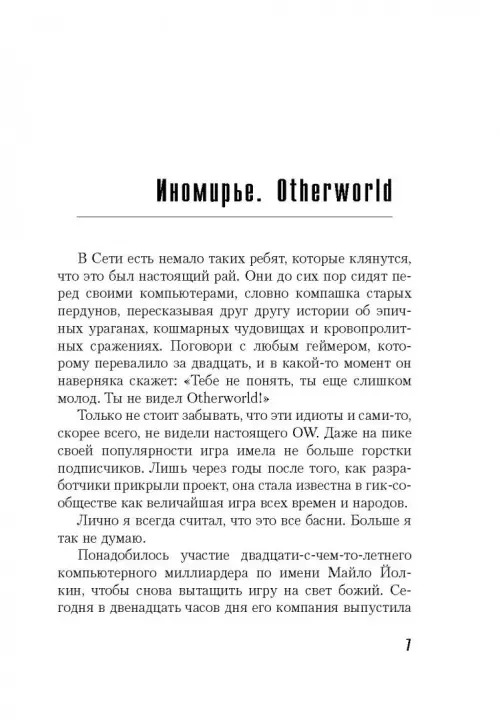 Иномирье. Otherworld

В Сети есть немало таких ребят, которые клянутся, что это был настоящий рай. Они до сих пор сидят перед своими компьютерами, словно компашка старых пердунов, пересказывая друг другу истории об эпичных ураганах, кошмарных чудовищах и кровопролитных сражениях. Поговори с любым геймером, которому перевалило за двадцать, и в какой-то момент он наверняка скажет: «Тебе не понять, ты еще слишком молод. Ты не видел Otherworld!»

Только не стоит забывать, что эти идиоты и сами-то, скорее всего, не видели настоящего OW. Даже на пике своей популярности игра имела не больше горстки подписчиков. Лишь через годы после того, как разработчики прикрыли проект, она стала известна в гик-сообществе как величайшая игра всех времен и народов.

Лично я всегда считал, что это все басни. Больше я так не думаю.

Понадобилось участие двадцати-с-чем-то-летнего компьютерного миллиардера по имени Майло Йолкин, чтобы снова вытащить игру на свет божий. Сегодня в двенадцать часов дня его компания выпустила

7